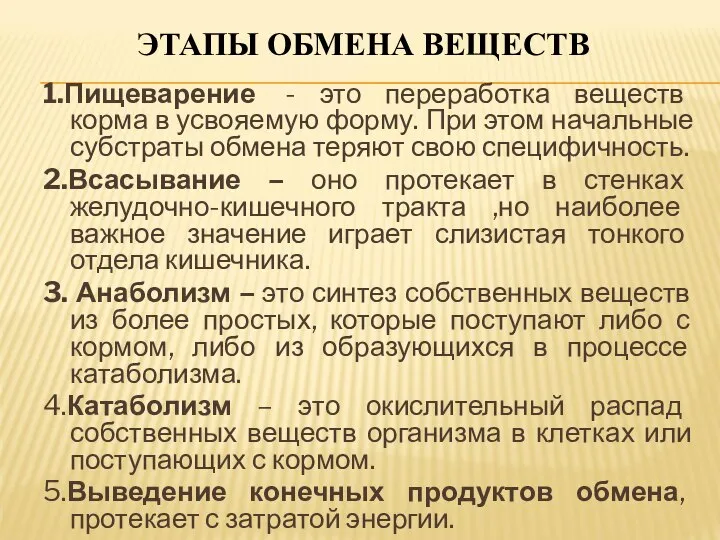 ЭТАПЫ ОБМЕНА ВЕЩЕСТВ

1.Пищеварение - это переработка веществ корма в усвояемую форму. При этом начальные субстраты обмена теряют свою специфичность.

2.Всасывание – оно протекает в стенках желудочно-кишечного тракта ,но наиболее важное значение играет слизистая тонкого отдела кишечника.

3. Анаболизм – это синтез собственных веществ из более простых, которые поступают либо с кормом, либо из образующихся в процессе катаболизма.

4.Катаболизм – это окислительный распад собственных веществ организма в клетках или поступающих с кормом.

5.Выведение конечных продуктов обмена, протекает с затратой энергии.